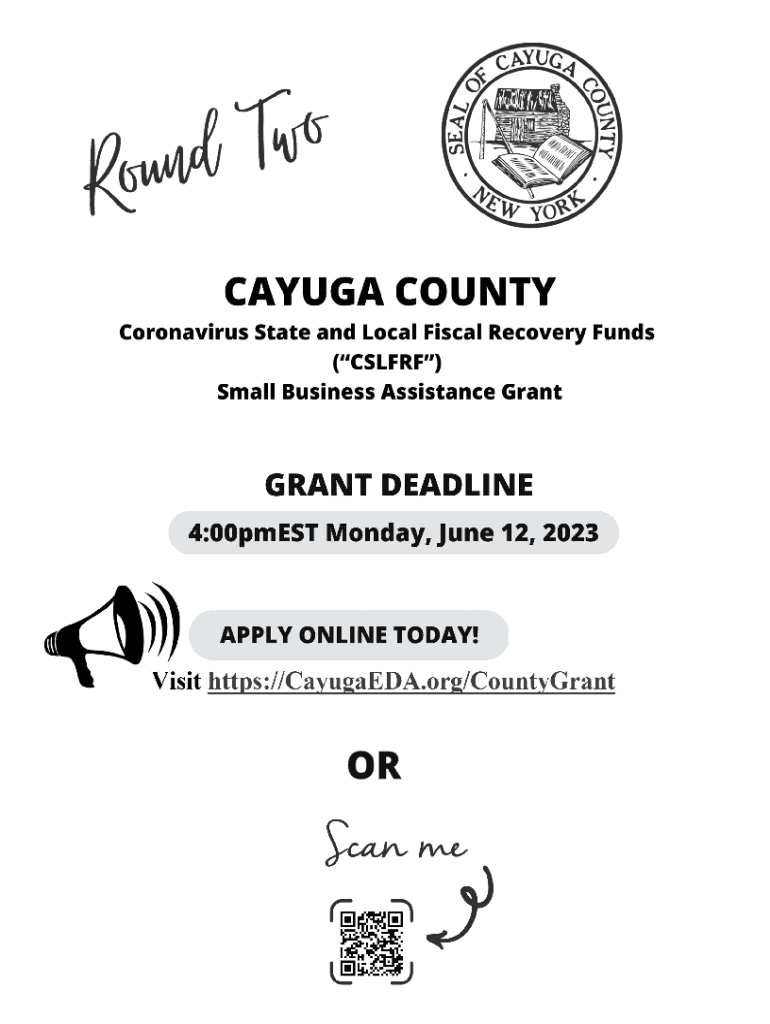 Round Two

SEAL OF CAYUGA COUNTY
NEW YORK

CAYUGA COUNTY
Coronavirus State and Local Fiscal Recovery Funds
("CSLFRF")
Small Business Assistance Grant

GRANT DEADLINE
4:00pmEST Monday, June 12, 2023

APPLY ONLINE TODAY!
Visit https://CayugaEDA.org/CountyGrant

OR

Scan me